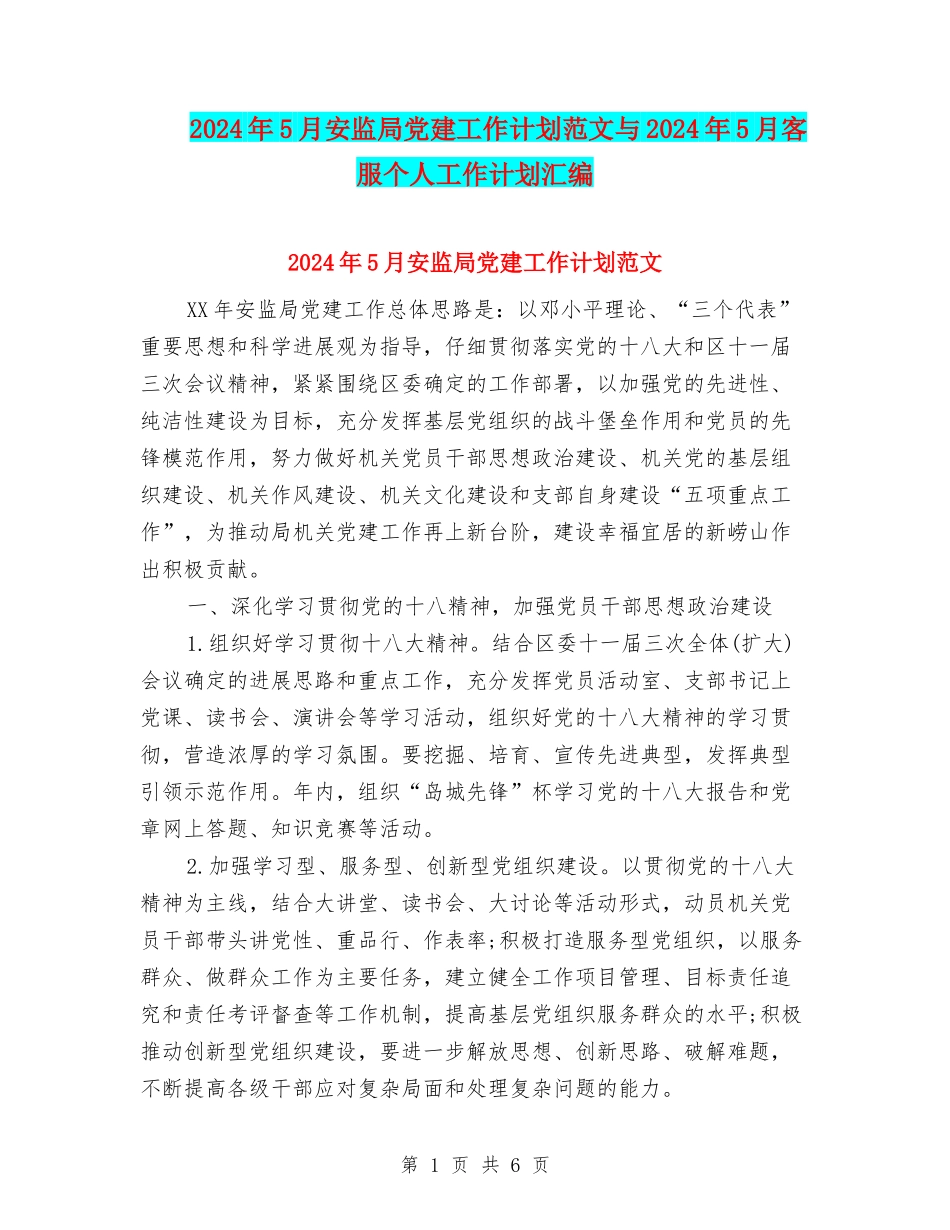 2024年5月安监局党建工作计划范文与2024年5月客服个人工作计划汇编

2024年5月安监局党建工作计划范文

XX年安监局党建工作总体思路是：以邓小平理论、“三个代表”重要思想和科学进展观为指导，仔细贯彻落实党的十八大和区十一届三次会议精神，紧紧围绕区委确定的工作部署，以加强党的先进性、纯洁性建设为目标，充分发挥基层党组织的战斗堡垒作用和党员的先锋模范作用，努力做好机关党员干部思想政治建设、机关党的基层组织建设、机关作风建设、机关文化建设和支部自身建设“五项重点工作”，为推动局机关党建工作再上新台阶，建设幸福宜居的新崂山作出积极贡献。

一、深化学习贯彻党的十八精神，加强党员干部思想政治建设

1.组织好学习贯彻十八大精神。结合区委十一届三次全体(扩大)会议确定的进展思路和重点工作，充分发挥党员活动室、支部书记上党课、读书会、演讲会等学习活动，组织好党的十八大精神的学习贯彻，营造浓厚的学习氛围。要挖掘、培育、宣传先进典型，发挥典型引领示范作用。年内，组织“岛城先锋”杯学习党的十八大报告和党章网上答题、知识竞赛等活动。

2.加强学习型、服务型、创新型党组织建设。以贯彻党的十八大精神为主线，结合大讲堂、读书会、大讨论等活动形式，动员机关党员干部带头讲党性、重品行、作表率;积极打造服务型党组织，以服务群众、做群众工作为主要任务，建立健全工作项目管理、目标责任追究和责任考评督查等工作机制，提高基层党组织服务群众的水平;积极推动创新型党组织建设，要进一步解放思想、创新思路、破解难题，不断提高各级干部应对复杂局面和处理复杂问题的能力。

第 1 页 共 6 页